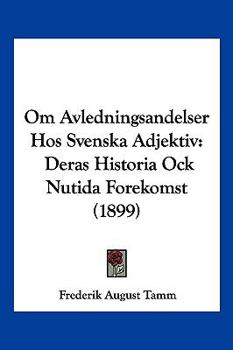 Om Avledningsandelser Hos Svenska Adjektiv: Deras Historia Ock Nutida Forekomst (1899)

Frederik August Tamm